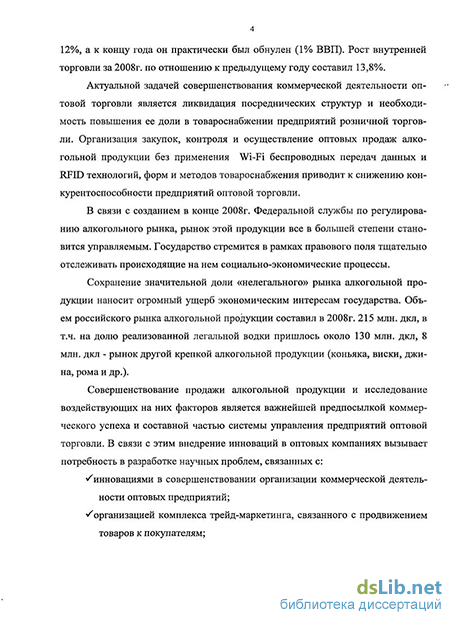 4

12%, а к концу года он практически был обнулен (1% ВВП). Рост внутренней торговли за 2008г. по отношению к предыдущему году составил 13,8%.

Актуальной задачей совершенствования коммерческой деятельности оптовой торговли является ликвидация посреднических структур и необходимость повышения ее доли в товароснабжении предприятий розничной торговли. Организация закупок, контроля и осуществление оптовых продаж алкогольной продукции без применения Wi-Fi беспроводных передач данных и RFID технологий, форм и методов товароснабжения приводит к снижению конкурентоспособности предприятий оптовой торговли.

В связи с созданием в конце 2008г. Федеральной службы по регулированию алкогольного рынка, рынок этой продукции все в большей степени становится управляемым. Государство стремится в рамках правового поля тщательно отслеживать происходящие на нем социально-экономические процессы.

Сохранение значительной доли «нелегального» рынка алкогольной продукции наносит огромный ущерб экономическим интересам государства. Объем российского рынка алкогольной продукции составил в 2008г. 215 млн. дкл, в т.ч. на долю реализованной легальной водки пришлось около 130 млн. дкл, 8 млн. дкл - рынок другой крепкой алкогольной продукции (коньяка, виски, джина, рома и др.).

Совершенствование продажи алкогольной продукции и исследование воздействующих на них факторов является важнейшей предпосылкой коммерческого успеха и составной частью системы управления предприятий оптовой торговли. В связи с этим внедрение инноваций в оптовых компаниях вызывает потребность в разработке научных проблем, связанных с:

✓инновациями в совершенствовании организации коммерческой деятельности оптовых предприятий;

✓организацией комплекса трейд-маркетинга, связанного с продвижением товаров к покупателям;

dsLib.net
библиотека диссертаций